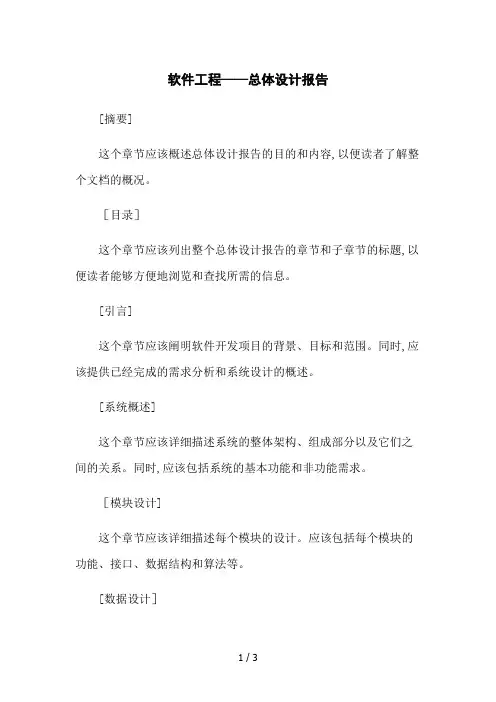 软件工程——总体设计报告

[摘要]

这个章节应该概述总体设计报告的目的和内容,以便读者了解整个文档的概况。

[目录]

这个章节应该列出整个总体设计报告的章节和子章节的标题,以便读者能够方便地浏览和查找所需的信息。

[引言]

这个章节应该阐明软件开发项目的背景、目标和范围。同时,应该提供已经完成的需求分析和系统设计的概述。

[系统概述]

这个章节应该详细描述系统的整体架构、组成部分以及它们之间的关系。同时,应该包括系统的基本功能和非功能需求。

[模块设计]

这个章节应该详细描述每个模块的设计。应该包括每个模块的功能、接口、数据结构和算法等。

[数据设计]

1 / 3